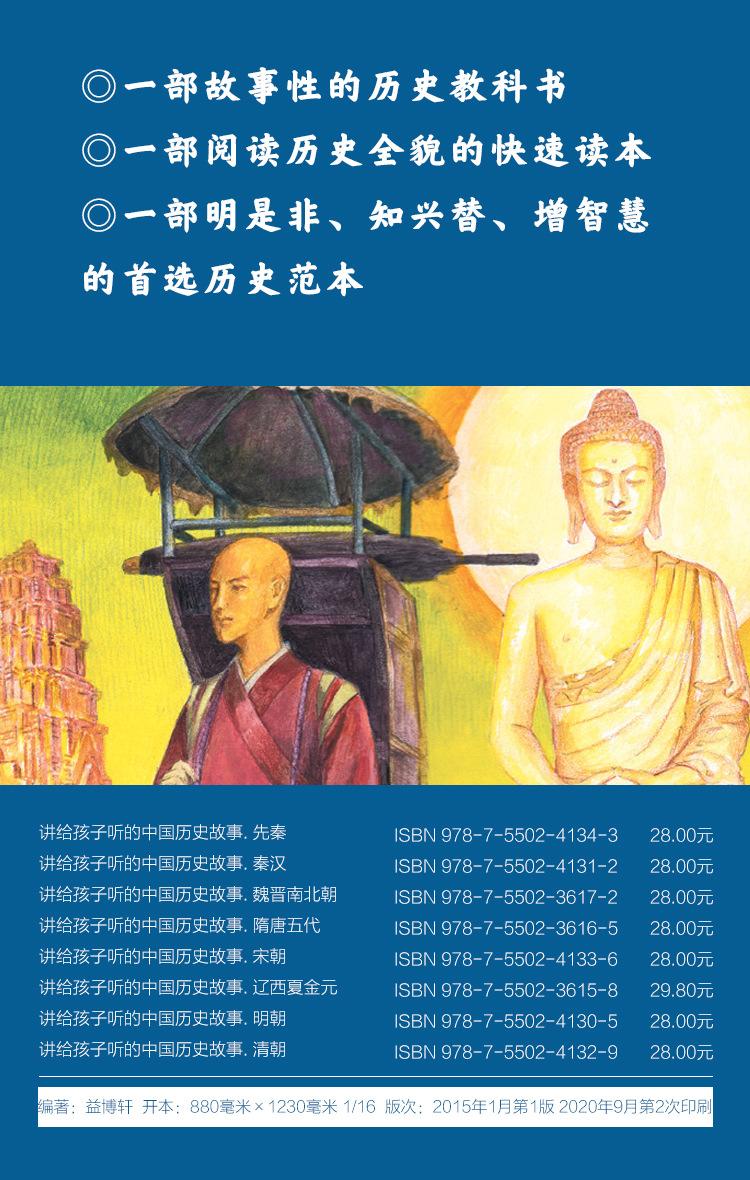 ◎一部故事性的历史教科书
◎一部阅读历史全貌的快速读本
◎一部明是非、知兴替、增智慧的首选历史范本

讲给孩子听的中国历史故事.先秦 ISBN 978-7-5502-4134-3 28.00元
讲给孩子听的中国历史故事.秦汉 ISBN 978-7-5502-4131-2 28.00元
讲给孩子听的中国历史故事.魏晋南北朝 ISBN 978-7-5502-3617-2 28.00元
讲给孩子听的中国历史故事.隋唐五代 ISBN 978-7-5502-3616-5 28.00元
讲给孩子听的中国历史故事.宋朝 ISBN 978-7-5502-4133-6 28.00元
讲给孩子听的中国历史故事.辽西夏金元 ISBN 978-7-5502-3615-8 29.80元
讲给孩子听的中国历史故事.明朝 ISBN 978-7-5502-4130-5 28.00元
讲给孩子听的中国历史故事.清朝 ISBN 978-7-5502-4132-9 28.00元

编著：益博轩 开本：880毫米×1230毫米 1/16 版次：2015年1月第1版 2020年9月第2次印刷